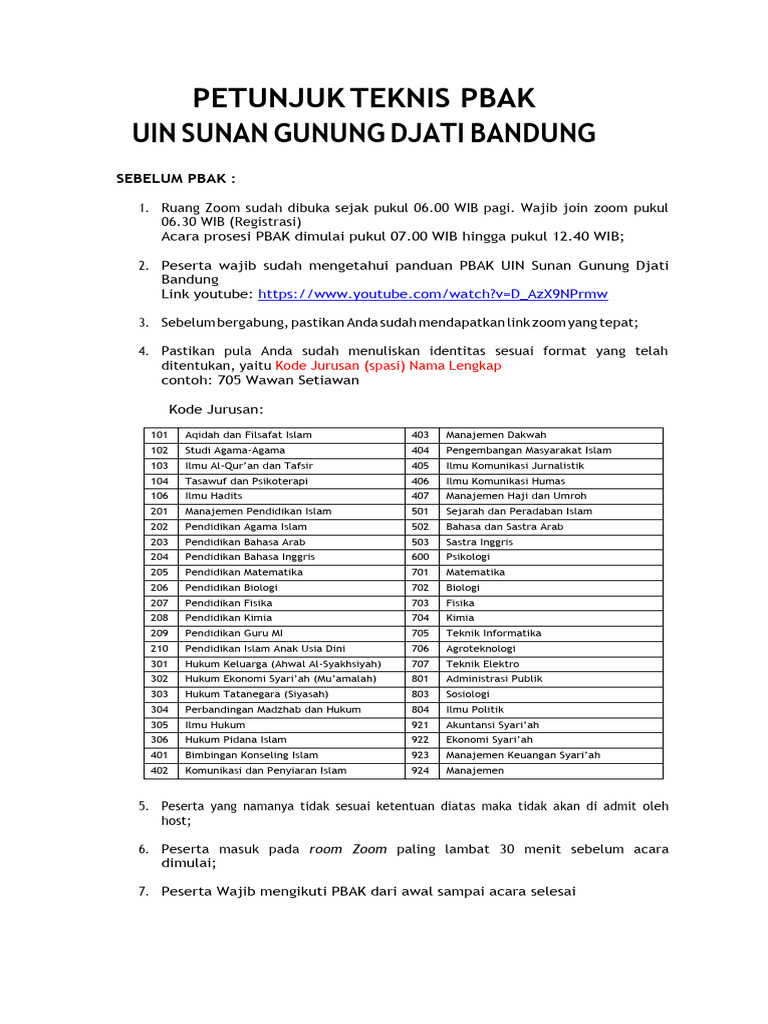 PETUNJUK TEKNIS PBAK
UIN SUNAN GUNUNG DJATI BANDUNG

SEBELUM PBAK :

1. Ruang Zoom sudah dibuka sejak pukul 06.00 WIB pagi. Wajib join zoom pukul 06.30 WIB (Registrasi)
Acara prosesi PBAK dimulai pukul 07.00 WIB hingga pukul 12.40 WIB;

2. Peserta wajib sudah mengetahui panduan PBAK UIN Sunan Gunung Djati Bandung
Link youtube: https://www.youtube.com/watch?v=D_AzX9NPrmw

3. Sebelum bergabung, pastikan Anda sudah mendapatkan link zoom yang tepat;

4. Pastikan pula Anda sudah menuliskan identitas sesuai format yang telah ditentukan, yaitu Kode Jurusan (spasi) Nama Lengkap
contoh: 705 Wawan Setiawan

Kode Jurusan:

| 101 | Aqidah dan Filsafat Islam | 403 | Manajemen Dakwah |
|---|---|---|---|
| 102 | Studi Agama-Agama | 404 | Pengembangan Masyarakat Islam |
| 103 | Ilmu Al-Qur'an dan Tafsir | 405 | Ilmu Komunikasi Jurnalistik |
| 104 | Tasawuf dan Psikoterapi | 406 | Ilmu Komunikasi Humas |
| 106 | Ilmu Hadits | 407 | Manajemen Haji dan Umroh |
| 201 | Manajemen Pendidikan Islam | 501 | Sejarah dan Peradaban Islam |
| 202 | Pendidikan Agama Islam | 502 | Bahasa dan Sastra Arab |
| 203 | Pendidikan Bahasa Arab | 503 | Sastra Inggris |
| 204 | Pendidikan Bahasa Inggris | 600 | Psikologi |
| 205 | Pendidikan Matematika | 701 | Matematika |
| 206 | Pendidikan Biologi | 702 | Biologi |
| 207 | Pendidikan Fisika | 703 | Fisika |
| 208 | Pendidikan Kimia | 704 | Kimia |
| 209 | Pendidikan Guru MI | 705 | Teknik Informatika |
| 210 | Pendidikan Islam Anak Usia Dini | 706 | Agroteknologi |
| 301 | Hukum Keluarga (Ahwal Al-Syakhsiyah) | 707 | Teknik Elektro |
| 302 | Hukum Ekonomi Syari'ah (Mu'amalah) | 801 | Administrasi Publik |
| 303 | Hukum Tatanegara (Siyasah) | 803 | Sosiologi |
| 304 | Perbandingan Madzhab dan Hukum | 804 | Ilmu Politik |
| 305 | Ilmu Hukum | 921 | Akuntansi Syari'ah |
| 306 | Hukum Pidana Islam | 922 | Ekonomi Syari'ah |
| 401 | Bimbingan Konseling Islam | 923 | Manajemen Keuangan Syari'ah |
| 402 | Komunikasi dan Penyiaran Islam | 924 | Manajemen |

5. Peserta yang namanya tidak sesuai ketentuan diatas maka tidak akan di admit oleh host;

6. Peserta masuk pada room Zoom paling lambat 30 menit sebelum acara dimulai;

7. Peserta Wajib mengikuti PBAK dari awal sampai acara selesai